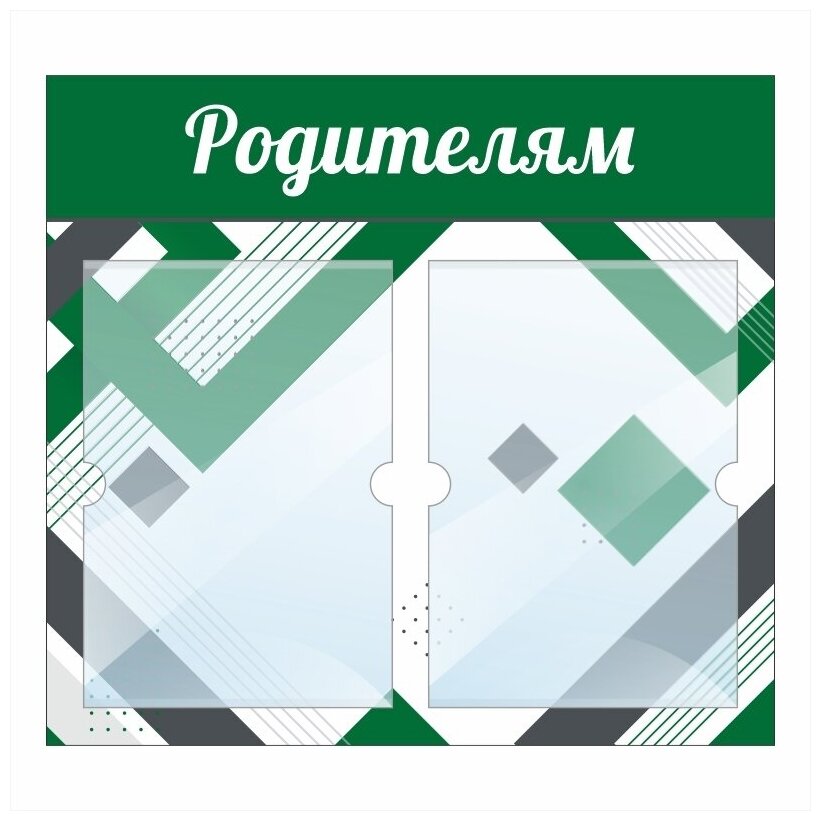 Родителям